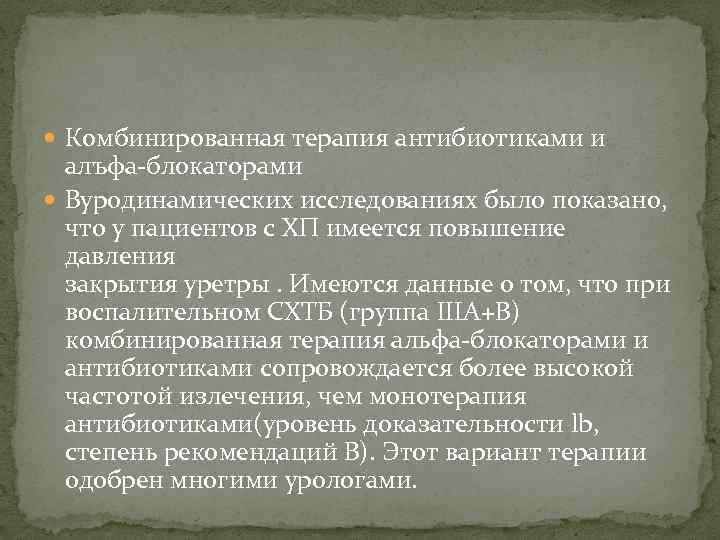 Комбинированная терапия антибиотиками и алъфа-блокаторами

Вуродинамических исследованиях было показано, что у пациентов с ХП имеется повышение давления
закрытия уретры . Имеются данные о том, что при воспалительном СХТБ (группа IIIA+B) комбинированная терапия альфа-блокаторами и антибиотиками сопровождается более высокой частотой излечения, чем монотерапия антибиотиками(уровень доказательности lЬ, степень рекомендаций В). Этот вариант терапии одобрен многими урологами.